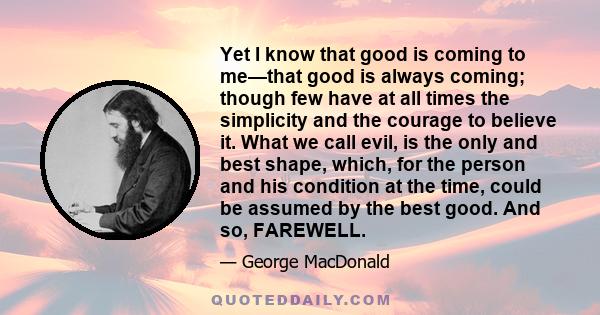 Yet I know that good is coming to me—that good is always coming; though few have at all times the simplicity and the courage to believe it. What we call evil, is the only and best shape, which, for the person and his condition at the time, could be assumed by the best good. And so, FAREWELL.

— George MacDonald

QUOTEDDAILY.COM